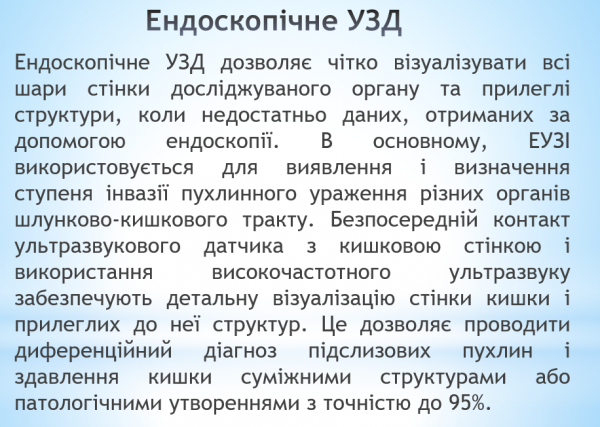 Ендоскопічне УЗД

Ендоскопічне УЗД дозволяє чітко візуалізувати всі шари стінки досліджуваного органу та прилеглі структури, коли недостатньо даних, отриманих за допомогою ендоскопії. В основному, ЕУЗІ використовується для виявлення і визначення ступеня інвазії пухлинного ураження різних органів шлунково-кишкового тракту. Безпосередній контакт ультразвукового датчика з кишковою стінкою і використання високочастотного ультразвуку забезпечують детальну візуалізацію стінки кишки і прилеглих до неї структур. Це дозволяє проводити диференційний діагноз підслизових пухлин і здавлення кишки суміжними структурами або патологічними утвореннями з точністю до 95%.